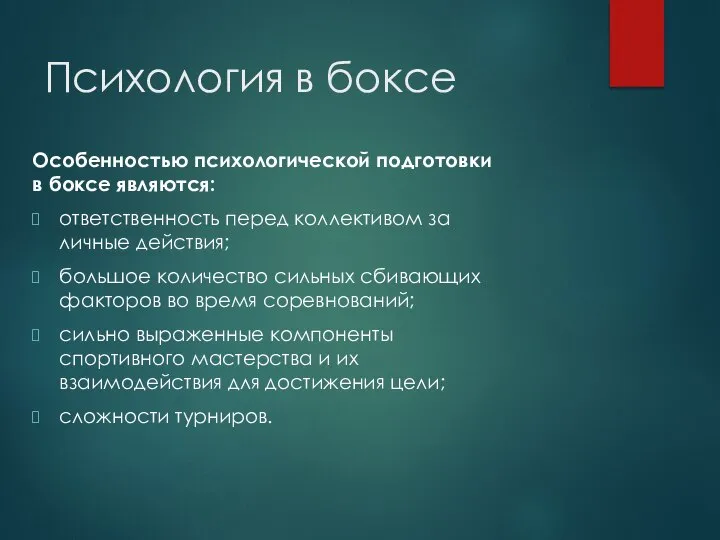 Психология в боксе

Особенностью психологической подготовки в боксе являются:

ответственность перед коллективом за личные действия;

большое количество сильных сбивающих факторов во время соревнований;

сильно выраженные компоненты спортивного мастерства и их взаимодействия для достижения цели;

сложности турниров.